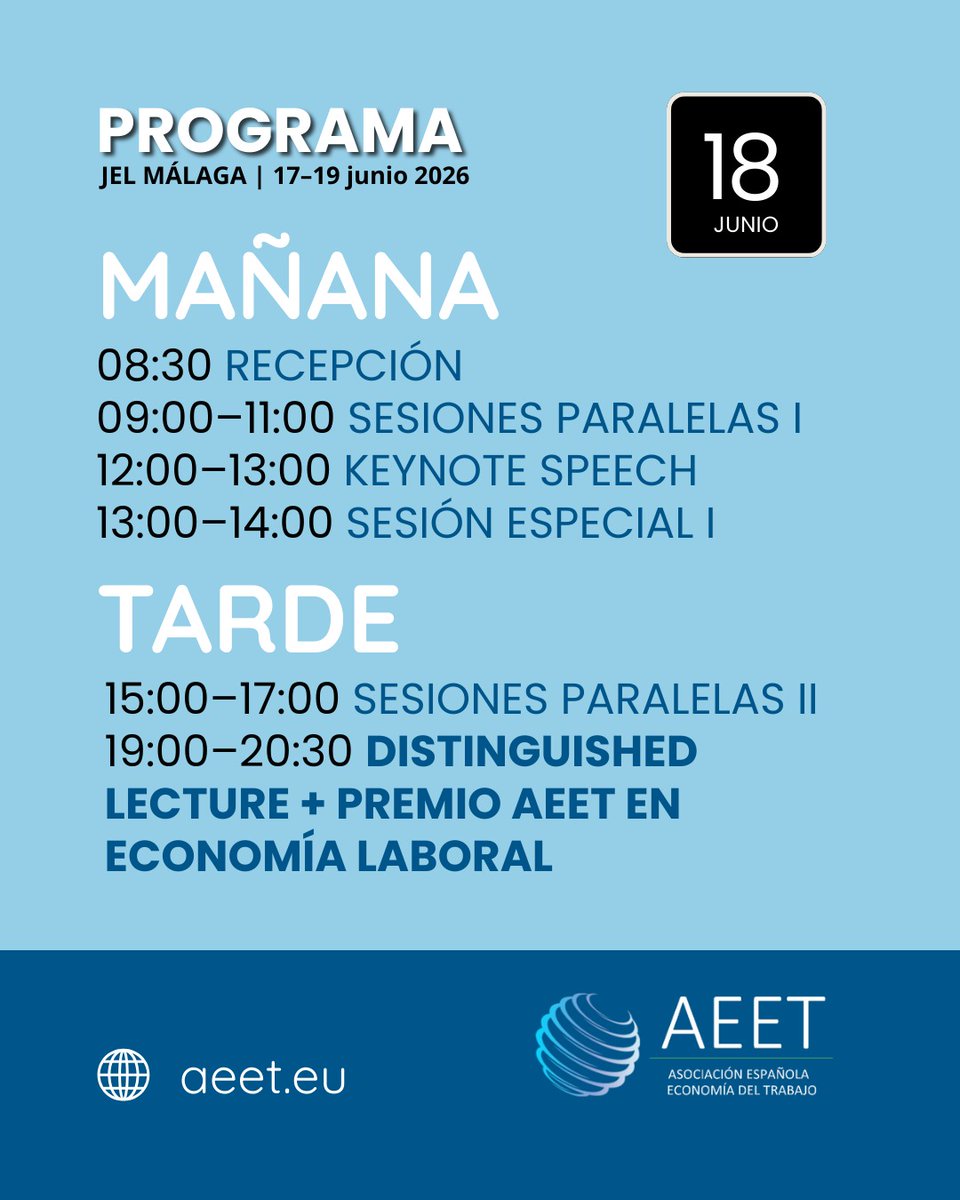 PROGRAMA
JEL MÁLAGA | 17–19 junio 2026

18
JUNIO

MAÑANA
08:30 RECEPCIÓN
09:00–11:00 SESIONES PARALELAS I
12:00–13:00 KEYNOTE SPEECH
13:00–14:00 SESIÓN ESPECIAL I

TARDE
15:00–17:00 SESIONES PARALELAS II
19:00–20:30 DISTINGUISHED LECTURE + PREMIO AEET EN ECONOMÍA LABORAL

aeet.eu

AEET
ASOCIACIÓN ESPAÑOLA
ECONOMÍA DEL TRABAJO